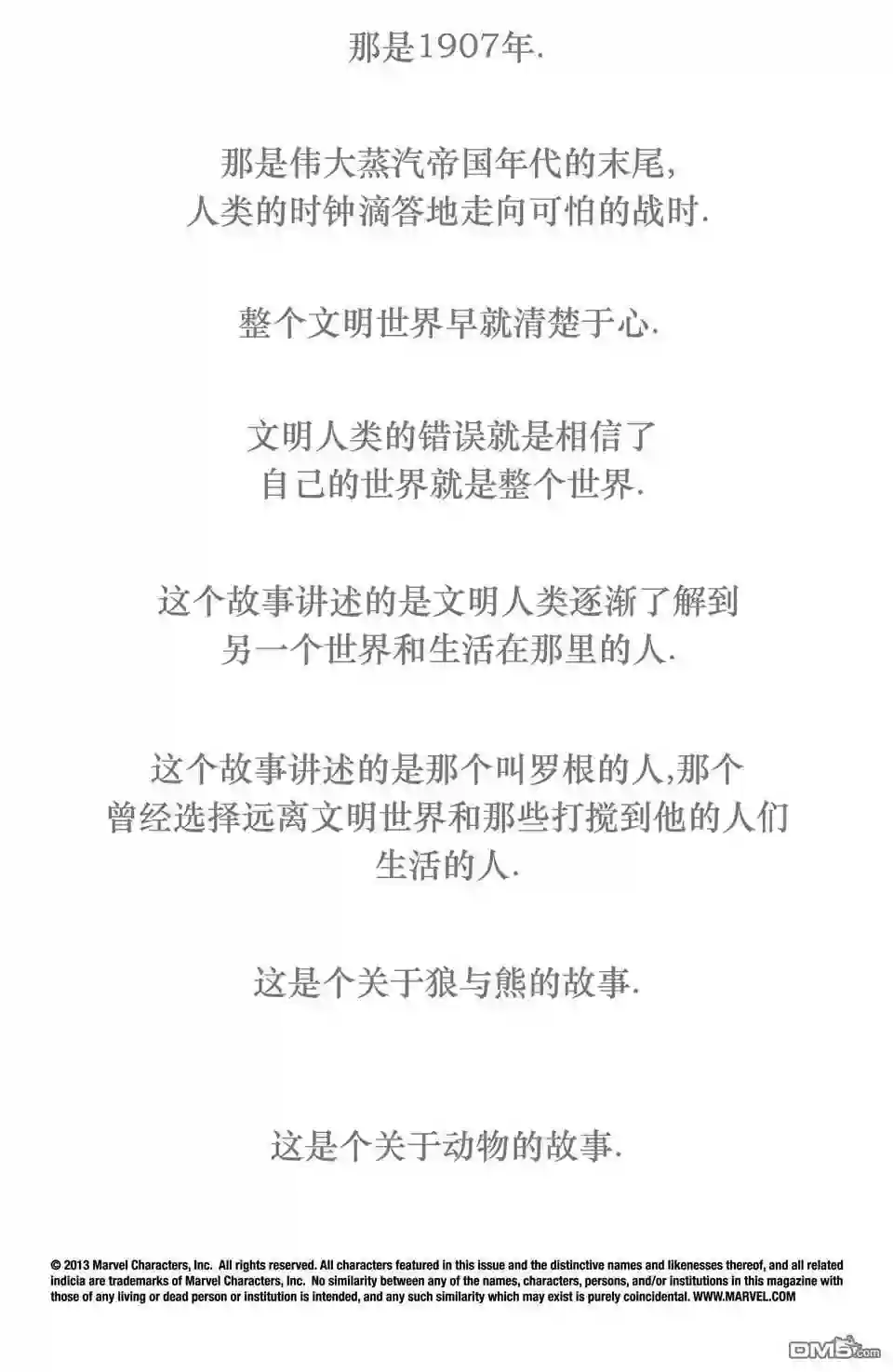 那是1907年.

那是伟大蒸汽帝国年代的末尾,
人类的时钟滴答地走向可怕的战时.

整个文明世界早就清楚于心.

文明人类的错误就是相信了
自己的世界就是整个世界.

这个故事讲述的是文明人类逐渐了解到
另一个世界和生活在那里的人.

这个故事讲述的是那个叫罗根的人,那个
曾经选择远离文明世界和那些打搅到他的人们
生活的人.

这是个关于狼与熊的故事.

这是个关于动物的故事.

© 2013 Marvel Characters, Inc. All rights reserved. All characters featured in this issue and the distinctive names and likenesses thereof, and all related indicia are trademarks of Marvel Characters, Inc. No similarity between any of the names, characters, persons, and/or institutions in this magazine with those of any living or dead person or institution is intended, and any such similarity which may exist is purely coincidental. WWW.MARVEL.COM

DM5.com